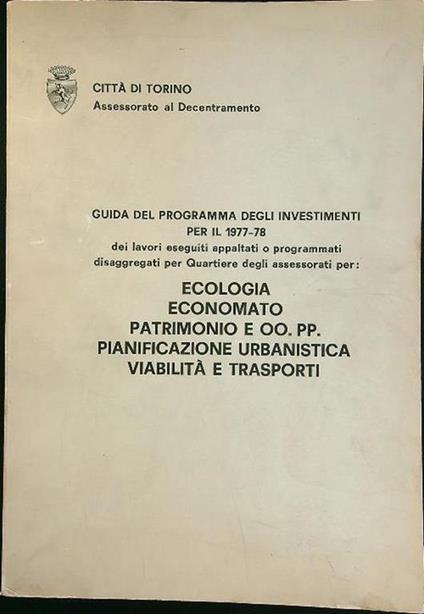 CITTÀ DI TORINO
Assessorato al Decentramento

GUIDA DEL PROGRAMMA DEGLI INVESTIMENTI
PER IL 1977-78
dei lavori eseguiti appaltati o programmati
disaggregati per Quartiere degli assessorati per:

ECOLOGIA
ECONOMATO
PATRIMONIO E OO. PP.
PIANIFICAZIONE URBANISTICA
VIABILITÀ E TRASPORTI